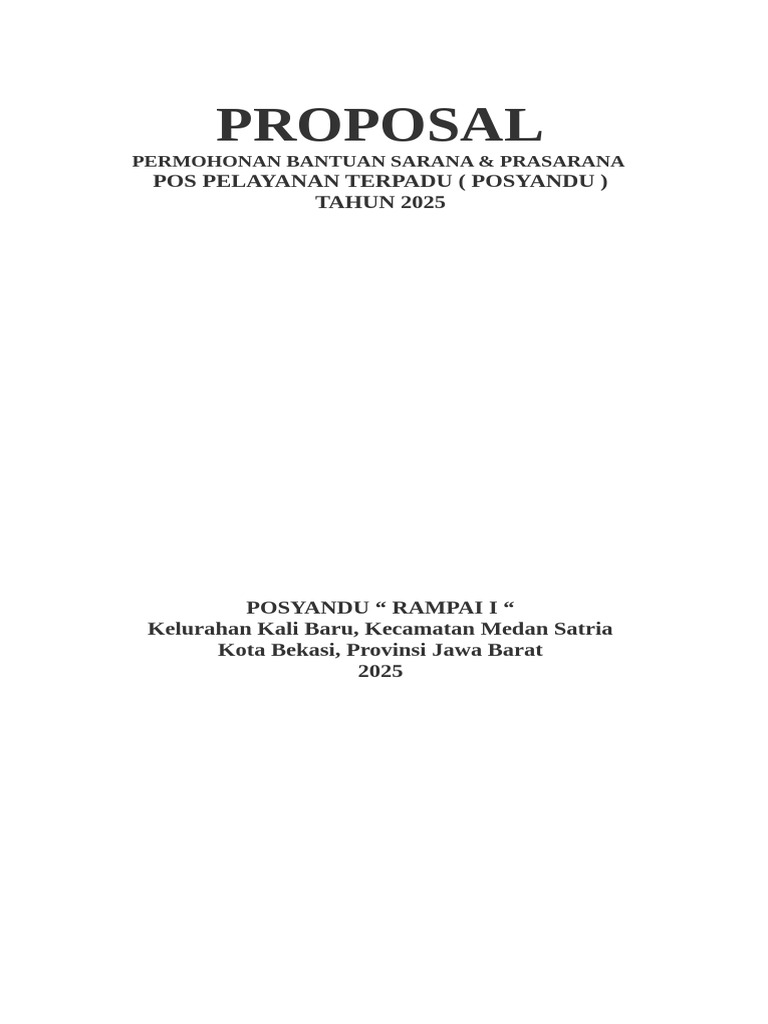 PROPOSAL
PERMOHONAN BANTUAN SARANA & PRASARANA
POS PELAYANAN TERPADU ( POSYANDU )
TAHUN 2025

POSYANDU “ RAMPAI I “
Kelurahan Kali Baru, Kecamatan Medan Satria
Kota Bekasi, Provinsi Jawa Barat
2025